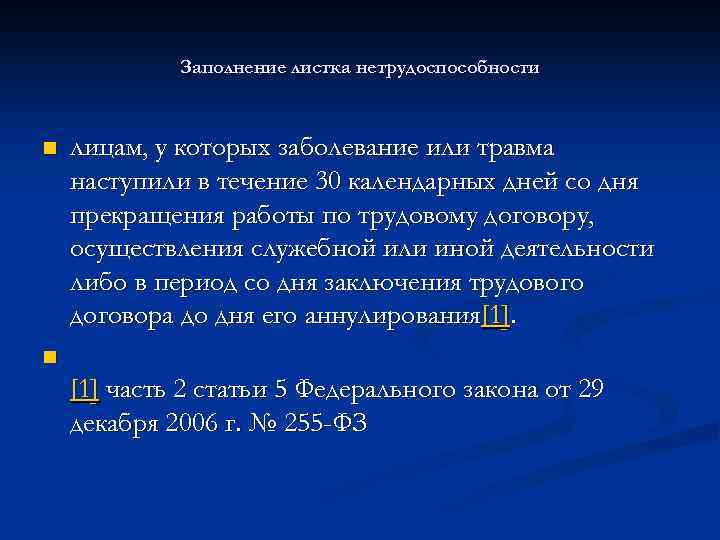 Заполнение листка нетрудоспособности

лицам, у которых заболевание или травма наступили в течение 30 календарных дней со дня прекращения работы по трудовому договору, осуществления служебной или иной деятельности либо в период со дня заключения трудового договора до дня его аннулирования[1].

[1] часть 2 статьи 5 Федерального закона от 29 декабря 2006 г. № 255-ФЗ